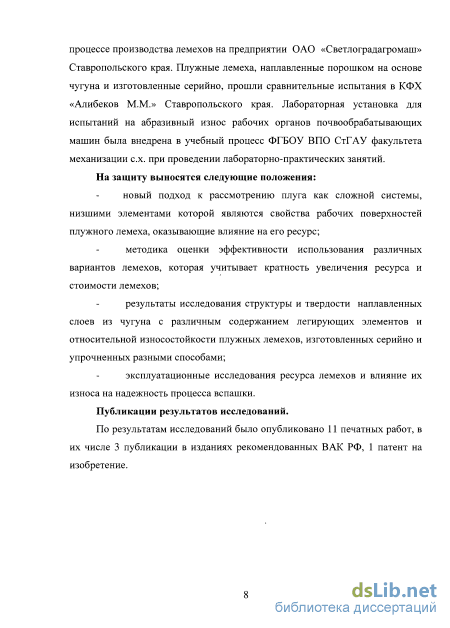 процессе производства лемехов на предприятии ОАО «Светлоградагромаш» Ставропольского края. Плужные лемеха, наплавленные порошком на основе чугуна и изготовленные серийно, прошли сравнительные испытания в КФХ «Алибеков М.М.» Ставропольского края. Лабораторная установка для испытаний на абразивный износ рабочих органов почвообрабатывающих машин была внедрена в учебный процесс ФГБОУ ВПО СтГАУ факультета механизации с.х. при проведении лабораторно-практических занятий.

На защиту выносятся следующие положения:

- новый подход к рассмотрению плуга как сложной системы, низшими элементами которой являются свойства рабочих поверхностей плужного лемеха, оказывающие влияние на его ресурс;

- методика оценки эффективности использования различных вариантов лемехов, которая учитывает кратность увеличения ресурса и стоимости лемехов;

- результаты исследования структуры и твердости наплавленных слоев из чугуна с различным содержанием легирующих элементов и относительной износостойкости плужных лемехов, изготовленных серийно и упрочненных разными способами;

- эксплуатационные исследования ресурса лемехов и влияние их износа на надежность процесса вспашки.

Публикации результатов исследований.

По результатам исследований было опубликовано 11 печатных работ, в их числе 3 публикации в изданиях рекомендованных ВАК РФ, 1 патент на изобретение.

8

dsLib.net
библиотека диссертаций